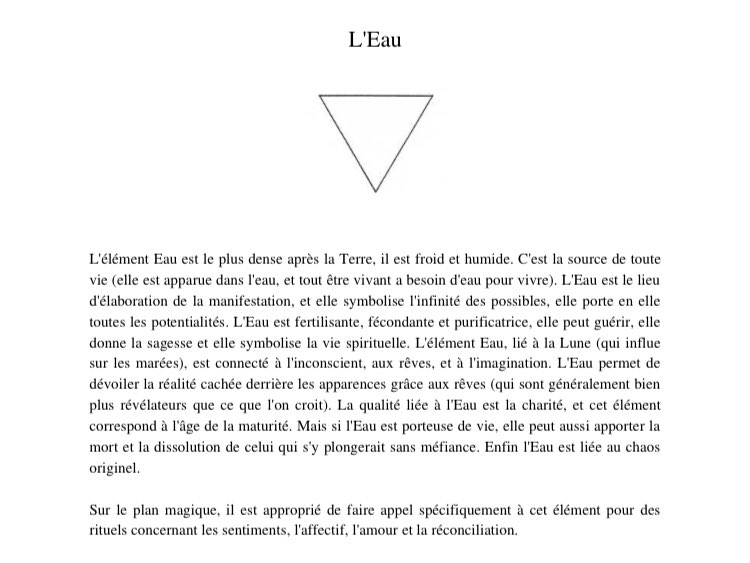 L'Eau

L'élément Eau est le plus dense après la Terre, il est froid et humide. C'est la source de toute vie (elle est apparue dans l'eau, et tout être vivant a besoin d'eau pour vivre). L'Eau est le lieu d'élaboration de la manifestation, et elle symbolise l'infinité des possibles, elle porte en elle toutes les potentialités. L'Eau est fertilisante, fécondante et purificatrice, elle peut guérir, elle donne la sagesse et elle symbolise la vie spirituelle. L'élément Eau, lié à la Lune (qui influe sur les marées), est connecté à l'inconscient, aux rêves, et à l'imagination. L'Eau permet de dévoiler la réalité cachée derrière les apparences grâce aux rêves (qui sont généralement bien plus révélateurs que ce que l'on croit). La qualité liée à l'Eau est la charité, et cet élément correspond à l'âge de la maturité. Mais si l'Eau est porteuse de vie, elle peut aussi apporter la mort et la dissolution de celui qui s'y plongerait sans méfiance. Enfin l'Eau est liée au chaos originel.

Sur le plan magique, il est approprié de faire appel spécifiquement à cet élément pour des rituels concernant les sentiments, l'affectif, l'amour et la réconciliation.